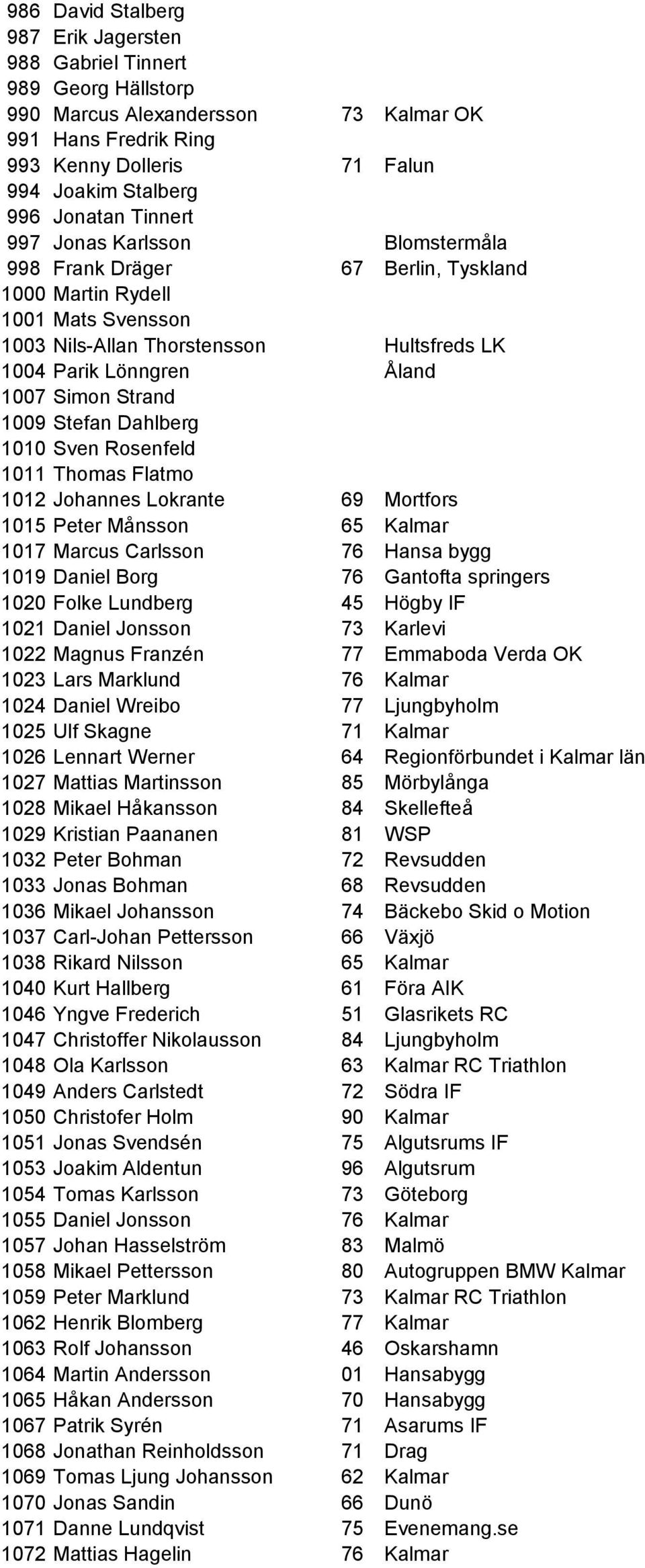 | | | | |
|---|---|---|---|
| 986 | David Stalberg | | |
| 987 | Erik Jagersten | | |
| 988 | Gabriel Tinnert | | |
| 989 | Georg Hällstorp | | |
| 990 | Marcus Alexandersson | 73 | Kalmar OK |
| 991 | Hans Fredrik Ring | | |
| 993 | Kenny Dolleris | 71 | Falun |
| 994 | Joakim Stalberg | | |
| 996 | Jonatan Tinnert | | |
| 997 | Jonas Karlsson | | Blomstermåla |
| 998 | Frank Dräger | 67 | Berlin, Tyskland |
| 1000 | Martin Rydell | | |
| 1001 | Mats Svensson | | |
| 1003 | Nils-Allan Thorstensson | | Hultsfreds LK |
| 1004 | Parik Lönngren | | Åland |
| 1007 | Simon Strand | | |
| 1009 | Stefan Dahlberg | | |
| 1010 | Sven Rosenfeld | | |
| 1011 | Thomas Flatmo | | |
| 1012 | Johannes Lokrante | 69 | Mortfors |
| 1015 | Peter Månsson | 65 | Kalmar |
| 1017 | Marcus Carlsson | 76 | Hansa bygg |
| 1019 | Daniel Borg | 76 | Gantofta springers |
| 1020 | Folke Lundberg | 45 | Högby IF |
| 1021 | Daniel Jonsson | 73 | Karlevi |
| 1022 | Magnus Franzén | 77 | Emmaboda Verda OK |
| 1023 | Lars Marklund | 76 | Kalmar |
| 1024 | Daniel Wreibo | 77 | Ljungbyholm |
| 1025 | Ulf Skagne | 71 | Kalmar |
| 1026 | Lennart Werner | 64 | Regionförbundet i Kalmar län |
| 1027 | Mattias Martinsson | 85 | Mörbylånga |
| 1028 | Mikael Håkansson | 84 | Skellefteå |
| 1029 | Kristian Paananen | 81 | WSP |
| 1032 | Peter Bohman | 72 | Revsudden |
| 1033 | Jonas Bohman | 68 | Revsudden |
| 1036 | Mikael Johansson | 74 | Bäckebo Skid o Motion |
| 1037 | Carl-Johan Pettersson | 66 | Växjö |
| 1038 | Rikard Nilsson | 65 | Kalmar |
| 1040 | Kurt Hallberg | 61 | Föra AIK |
| 1046 | Yngve Frederich | 51 | Glasrikets RC |
| 1047 | Christoffer Nikolausson | 84 | Ljungbyholm |
| 1048 | Ola Karlsson | 63 | Kalmar RC Triathlon |
| 1049 | Anders Carlstedt | 72 | Södra IF |
| 1050 | Christofer Holm | 90 | Kalmar |
| 1051 | Jonas Svendsén | 75 | Algutsrums IF |
| 1053 | Joakim Aldentun | 96 | Algutsrum |
| 1054 | Tomas Karlsson | 73 | Göteborg |
| 1055 | Daniel Jonsson | 76 | Kalmar |
| 1057 | Johan Hasselström | 83 | Malmö |
| 1058 | Mikael Pettersson | 80 | Autogruppen BMW Kalmar |
| 1059 | Peter Marklund | 73 | Kalmar RC Triathlon |
| 1062 | Henrik Blomberg | 77 | Kalmar |
| 1063 | Rolf Johansson | 46 | Oskarshamn |
| 1064 | Martin Andersson | 01 | Hansabygg |
| 1065 | Håkan Andersson | 70 | Hansabygg |
| 1067 | Patrik Syrén | 71 | Asarums IF |
| 1068 | Jonathan Reinholdsson | 71 | Drag |
| 1069 | Tomas Ljung Johansson | 62 | Kalmar |
| 1070 | Jonas Sandin | 66 | Dunö |
| 1071 | Danne Lundqvist | 75 | Evenemang.se |
| 1072 | Mattias Hagelin | 76 | Kalmar |